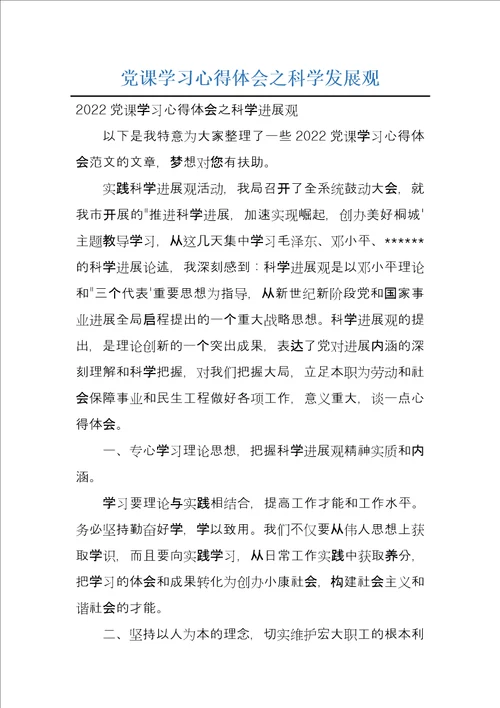 党课学习心得体会之科学发展观

2022 党课学习心得体会之科学进展观

以下是我特意为大家整理了一些 2022 党课学习心得体会范文的文章，梦想对您有扶助。

实践科学进展观活动，我局召开了全系统鼓动大会，就我市开展的"推进科学进展，加速实现崛起，创办美好桐城'主题教导学习，从这几天集中学习毛泽东、邓小平、******的科学进展论述，我深刻感到：科学进展观是以邓小平理论和"三个代表'重要思想为指导，从新世纪新阶段党和国家事业进展全局启程提出的一个重大战略思想。科学进展观的提出，是理论创新的一个突出成果，表达了党对进展内涵的深刻理解和科学把握，对我们把握大局，立足本职为劳动和社会保障事业和民生工程做好各项工作，意义重大，谈一点心得体会。

一、专心学习理论思想，把握科学进展观精神实质和内涵。

学习要理论与实践相结合，提高工作才能和工作水平。务必坚持勤奋好学，学以致用。我们不仅要从伟人思想上获取学识，而且要向实践学习，从日常工作实践中获取养分，把学习的体会和成果转化为创办小康社会，构建社会主义和谐社会的才能。

二、坚持以人为本的理念，切实维护宏大职工的根本利